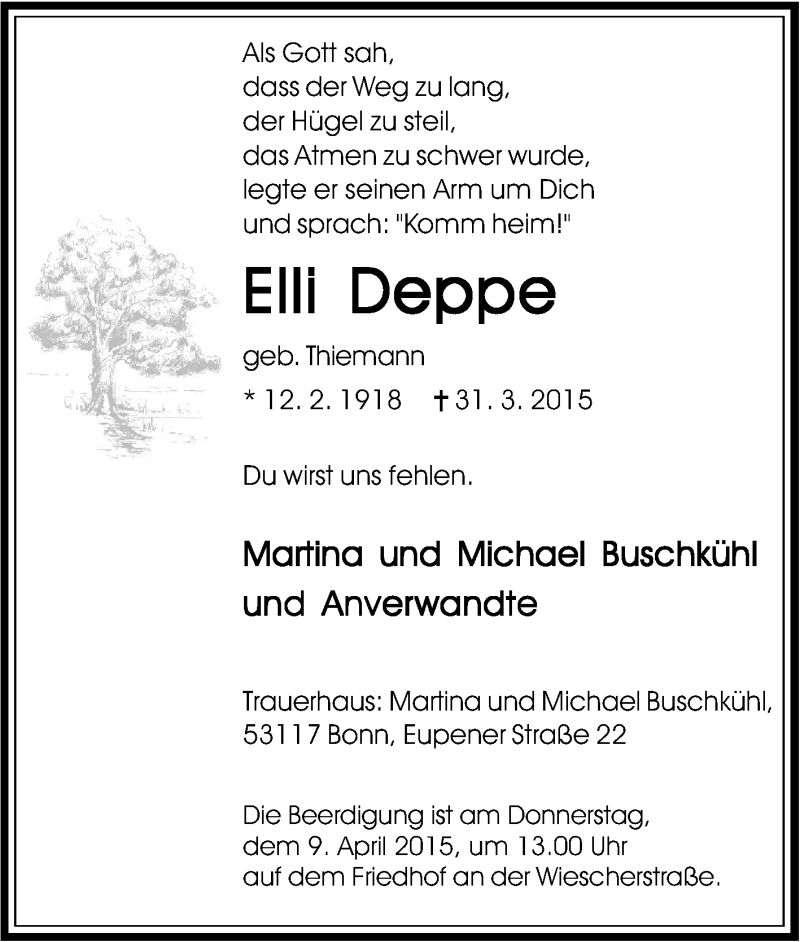 Als Gott sah,
dass der Weg zu lang,
der Hügel zu steil,
das Atmen zu schwer wurde,
legte er seinen Arm um Dich
und sprach: "Komm heim!"

Elli Deppe

geb. Thiemann

* 12. 2. 1918 † 31. 3. 2015

Du wirst uns fehlen.

Martina und Michael Buschkühl
und Anverwandte

Trauerhaus: Martina und Michael Buschkühl,
53117 Bonn, Eupener Straße 22

Die Beerdigung ist am Donnerstag,
dem 9. April 2015, um 13.00 Uhr
auf dem Friedhof an der Wiescherstraße.